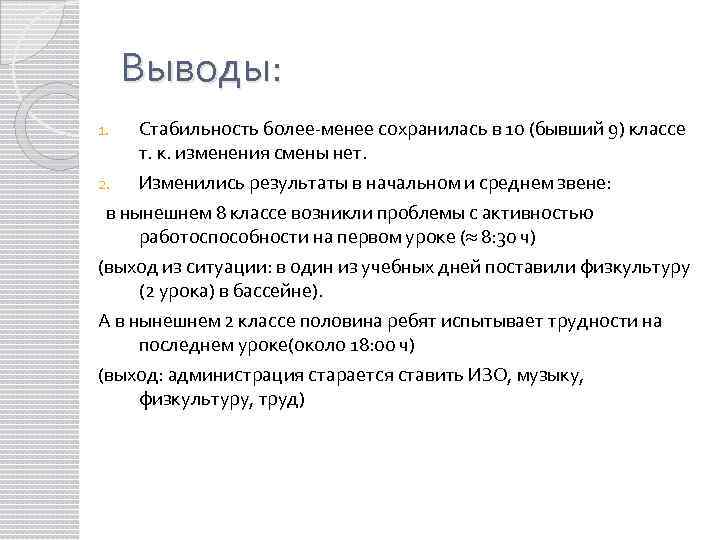 Выводы:

1. Стабильность более-менее сохранилась в 10 (бывший 9) классе т. к. изменения смены нет.

2. Изменились результаты в начальном и среднем звене:

в нынешнем 8 классе возникли проблемы с активностью работоспособности на первом уроке (≈ 8:30 ч)

(выход из ситуации: в один из учебных дней поставили физкультуру (2 урока) в бассейне).

А в нынешнем 2 классе половина ребят испытывает трудности на последнем уроке(около 18:00 ч)

(выход: администрация старается ставить ИЗО, музыку, физкультуру, труд)